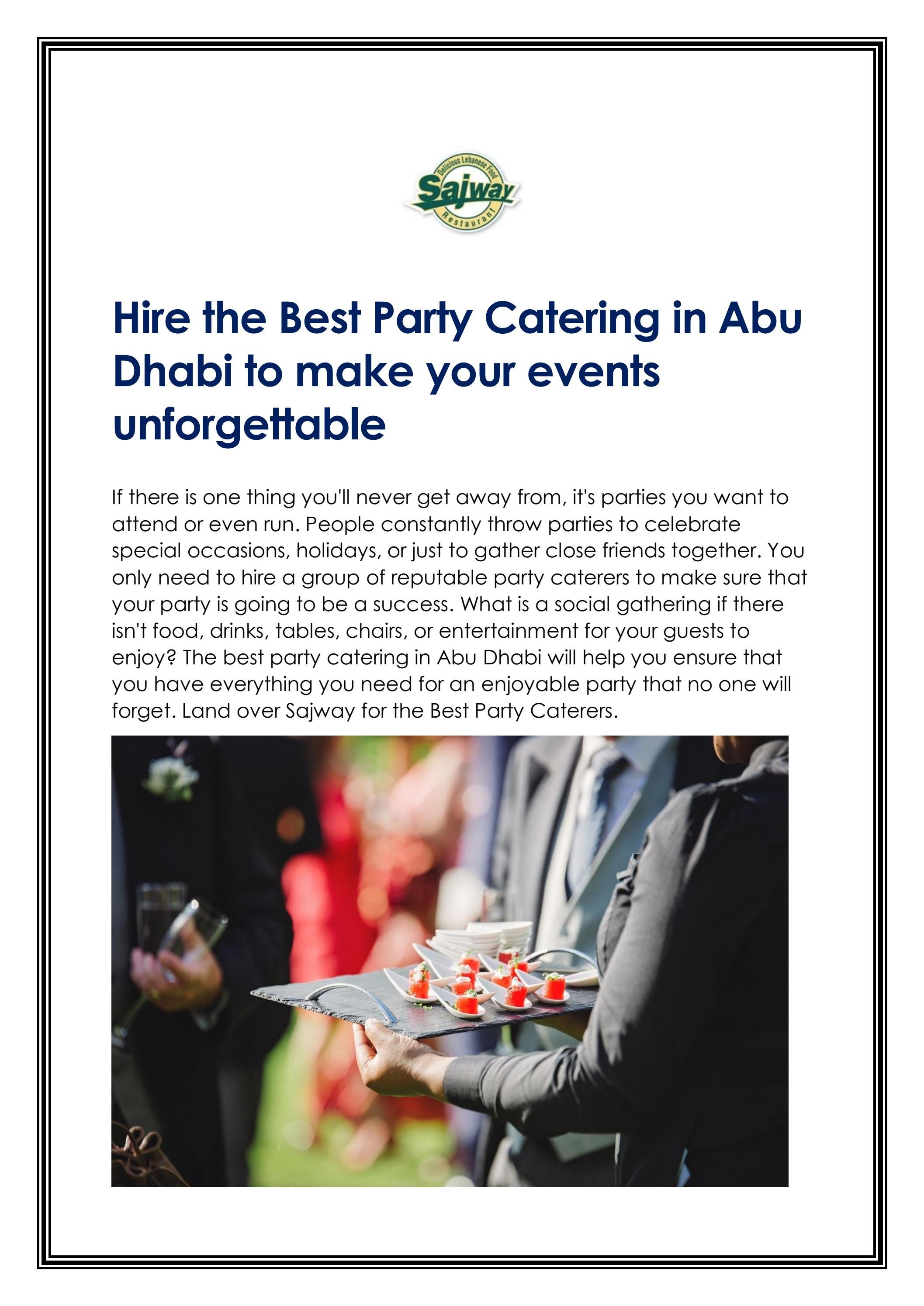 Delicious Lebanese Food
Sajway
Restaurant

Hire the Best Party Catering in Abu Dhabi to make your events unforgettable

If there is one thing you'll never get away from, it's parties you want to attend or even run. People constantly throw parties to celebrate special occasions, holidays, or just to gather close friends together. You only need to hire a group of reputable party caterers to make sure that your party is going to be a success. What is a social gathering if there isn't food, drinks, tables, chairs, or entertainment for your guests to enjoy? The best party catering in Abu Dhabi will help you ensure that you have everything you need for an enjoyable party that no one will forget. Land over Sajway for the Best Party Caterers.